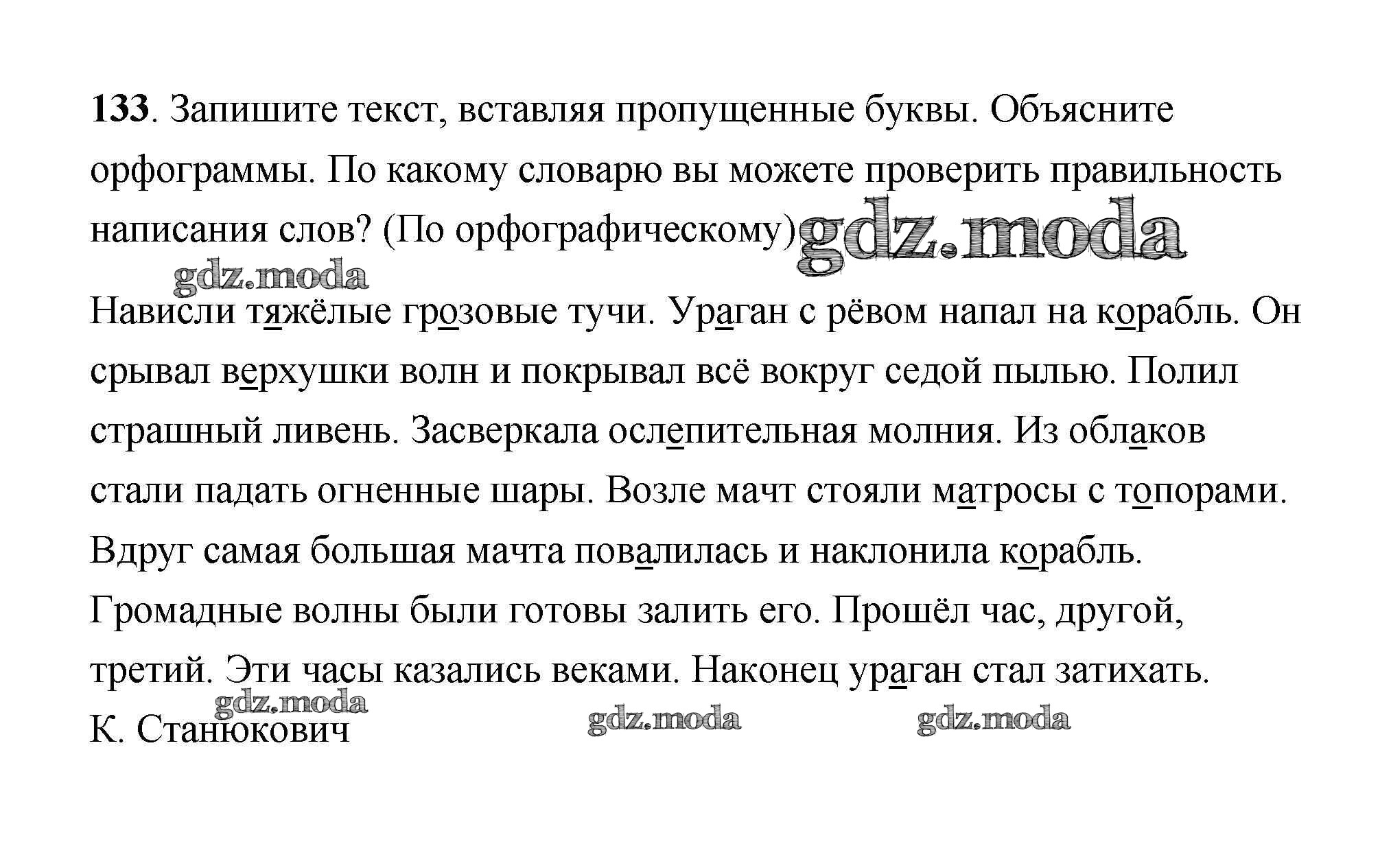 133. Запишите текст, вставляя пропущенные буквы. Объясните орфограммы. По какому словарю вы можете проверить правильность написания слов? (По орфографическому) gdz.moda

gdz.moda

Нависли тяжёлые грозовые тучи. Ураган с рёвом напал на корабль. Он срывал верхушки волн и покрывал всё вокруг седой пылью. Полил страшный ливень. Засверкала ослепительная молния. Из облаков стали падать огненные шары. Возле мачт стояли матросы с топорами. Вдруг самая большая мачта повалилась и наклонила корабль. Громадные волны были готовы залить его. Прошёл час, другой, третий. Эти часы казались веками. Наконец ураган стал затихать.

gdz.moda

К. Станюкович gdz.moda gdz.moda